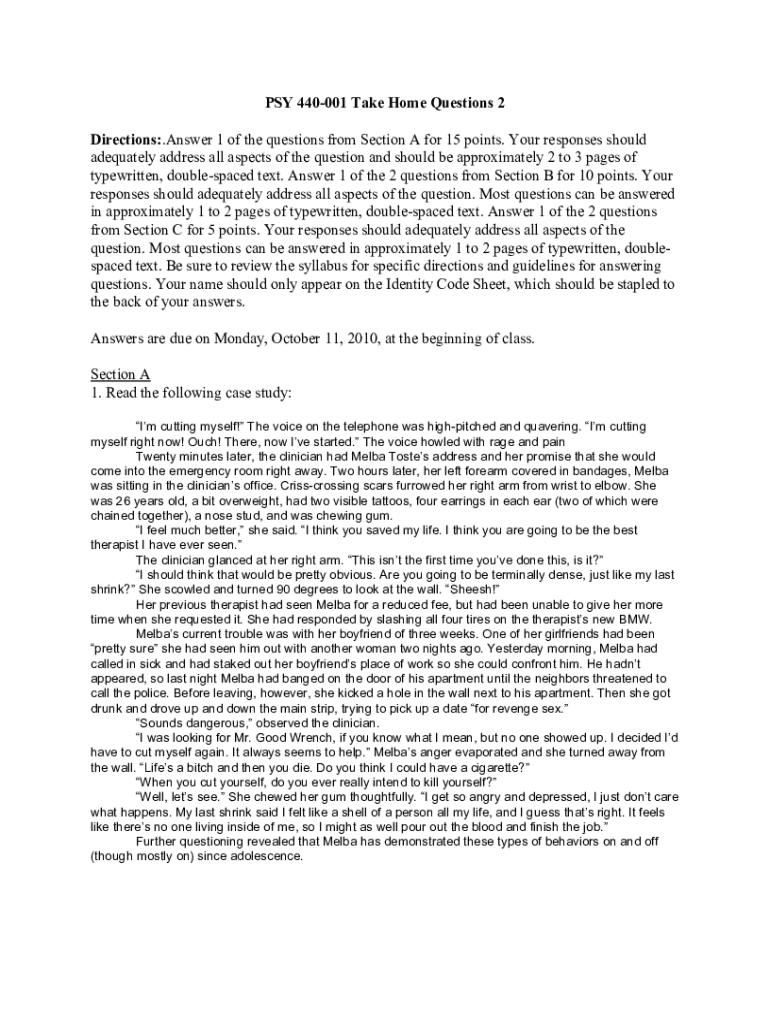 PSY 440-001 Take Home Questions 2

Directions:.Answer 1 of the questions from Section A for 15 points. Your responses should adequately address all aspects of the question and should be approximately 2 to 3 pages of typewritten, double-spaced text. Answer 1 of the 2 questions from Section B for 10 points. Your responses should adequately address all aspects of the question. Most questions can be answered in approximately 1 to 2 pages of typewritten, double-spaced text. Answer 1 of the 2 questions from Section C for 5 points. Your responses should adequately address all aspects of the question. Most questions can be answered in approximately 1 to 2 pages of typewritten, double-spaced text. Be sure to review the syllabus for specific directions and guidelines for answering questions. Your name should only appear on the Identity Code Sheet, which should be stapled to the back of your answers.

Answers are due on Monday, October 11, 2010, at the beginning of class.

Section A
1. Read the following case study:

"I'm cutting myself!" The voice on the telephone was high-pitched and quavering. "I'm cutting myself right now! Ouch! There, now I've started." The voice howled with rage and pain

Twenty minutes later, the clinician had Melba Toste's address and her promise that she would come into the emergency room right away. Two hours later, her left forearm covered in bandages, Melba was sitting in the clinician's office. Criss-crossing scars furrowed her right arm from wrist to elbow. She was 26 years old, a bit overweight, had two visible tattoos, four earrings in each ear (two of which were chained together), a nose stud, and was chewing gum.

"I feel much better," she said. "I think you saved my life. I think you are going to be the best therapist I have ever seen."

The clinician glanced at her right arm. "This isn't the first time you've done this, is it?"

"I should think that would be pretty obvious. Are you going to be terminally dense, just like my last shrink?" She scowled and turned 90 degrees to look at the wall. "Sheesh!"

Her previous therapist had seen Melba for a reduced fee, but had been unable to give her more time when she requested it. She had responded by slashing all four tires on the therapist's new BMW.

Melba's current trouble was with her boyfriend of three weeks. One of her girlfriends had been "pretty sure" she had seen him out with another woman two nights ago. Yesterday morning, Melba had called in sick and had staked out her boyfriend's place of work so she could confront him. He hadn't appeared, so last night Melba had banged on the door of his apartment until the neighbors threatened to call the police. Before leaving, however, she kicked a hole in the wall next to his apartment. Then she got drunk and drove up and down the main strip, trying to pick up a date "for revenge sex."

"Sounds dangerous," observed the clinician.

"I was looking for Mr. Good Wrench, if you know what I mean, but no one showed up. I decided I'd have to cut myself again. It always seems to help." Melba's anger evaporated and she turned away from the wall. "Life's a bitch and then you die. Do you think I could have a cigarette?"

"When you cut yourself, do you ever really intend to kill yourself?"

"Well, let's see." She chewed her gum thoughtfully. "I get so angry and depressed, I just don't care what happens. My last shrink said I felt like a shell of a person all my life, and I guess that's right. It feels like there's no one living inside of me, so I might as well pour out the blood and finish the job."

Further questioning revealed that Melba has demonstrated these types of behaviors on and off (though mostly on) since adolescence.